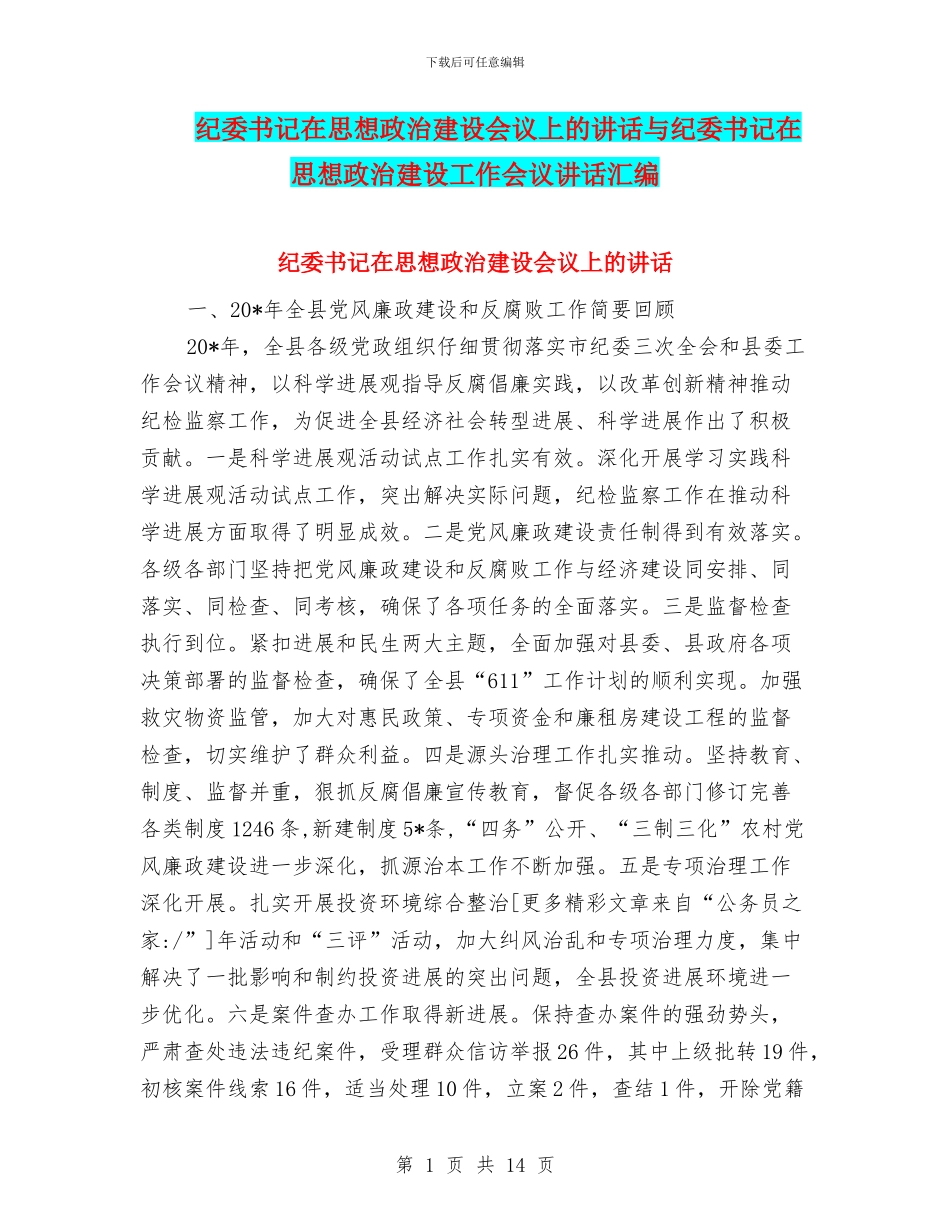 下载后可任意编辑

纪委书记在思想政治建设会议上的讲话与纪委书记在思想政治建设工作会议讲话汇编

纪委书记在思想政治建设会议上的讲话

一、20*年全县党风廉政建设和反腐败工作简要回顾

20*年，全县各级党政组织仔细贯彻落实市纪委三次全会和县委工作会议精神，以科学进展观指导反腐倡廉实践，以改革创新精神推动纪检监察工作，为促进全县经济社会转型进展、科学进展作出了积极贡献。一是科学进展观活动试点工作扎实有效。深化开展学习实践科学进展观活动试点工作，突出解决实际问题，纪检监察工作在推动科学进展方面取得了明显成效。二是党风廉政建设责任制得到有效落实。各级各部门坚持把党风廉政建设和反腐败工作与经济建设同安排、同落实、同检查、同考核，确保了各项任务的全面落实。三是监督检查执行到位。紧扣进展和民生两大主题，全面加强对县委、县政府各项决策部署的监督检查，确保了全县“611”工作计划的顺利实现。加强救灾物资监管，加大对惠民政策、专项资金和廉租房建设工程的监督检查，切实维护了群众利益。四是源头治理工作扎实推动。坚持教育、制度、监督并重，狠抓反腐倡廉宣传教育，督促各级各部门修订完善各类制度1246条,新建制度5*条,“四务”公开、“三制三化”农村党风廉政建设进一步深化，抓源治本工作不断加强。五是专项治理工作深化开展。扎实开展投资环境综合整治[更多精彩文章来自“公务员之家:/”]年活动和“三评”活动，加大纠风治乱和专项治理力度，集中解决了一批影响和制约投资进展的突出问题，全县投资进展环境进一步优化。六是案件查办工作取得新进展。保持查办案件的强劲势头，严肃查处违法违纪案件，受理群众信访举报26件，其中上级批转19件，初核案件线索16件，适当处理10件，立案2件，查结1件，开除党籍

第 1 页 共 14 页